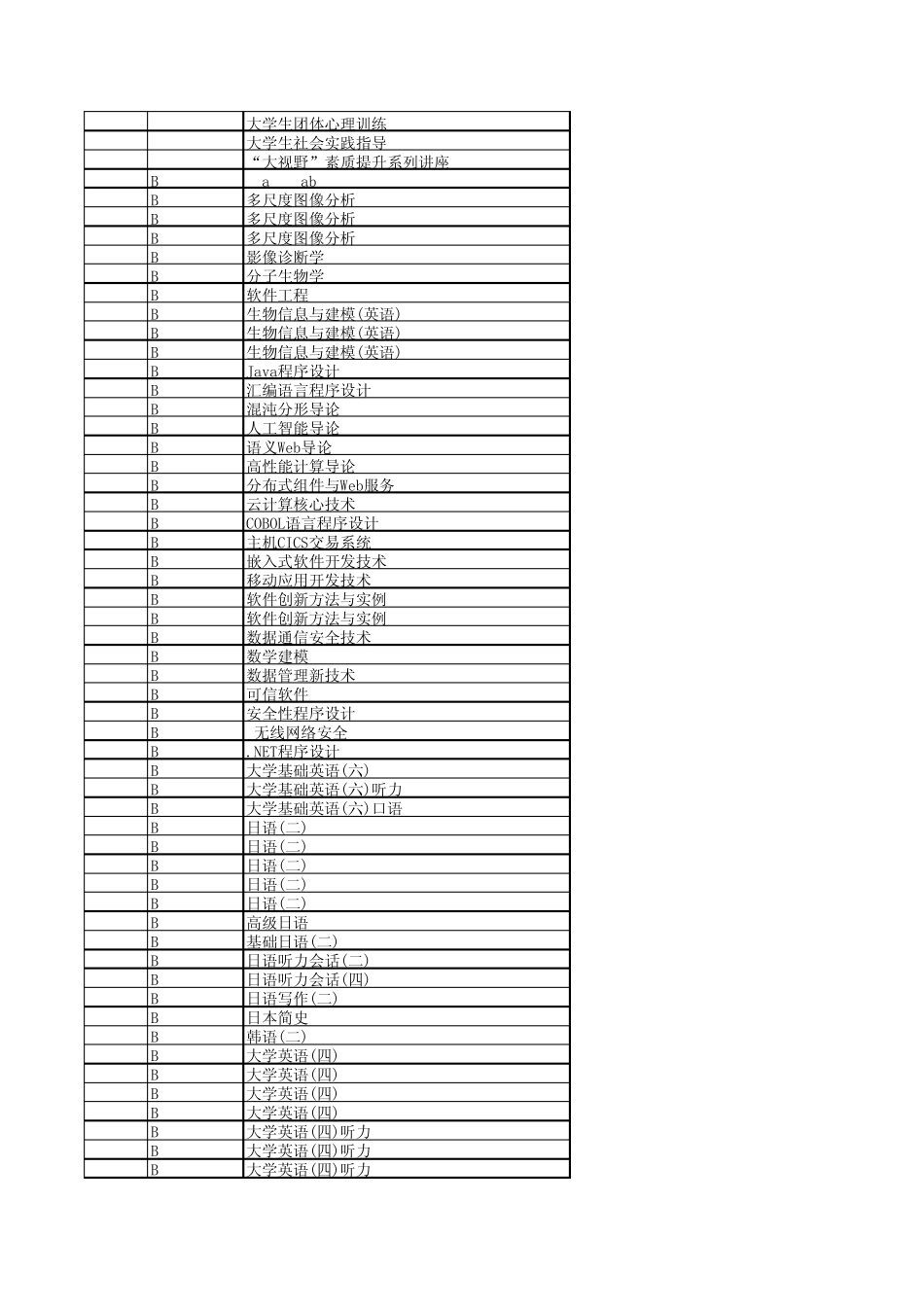 | | | |
|---|---|---|
| | | 大学生团体心理训练 |
| | | 大学生社会实践指导 |
| | | “大视野”素质提升系列讲座 |
| | B | a ab |
| | B | 多尺度图像分析 |
| | B | 多尺度图像分析 |
| | B | 多尺度图像分析 |
| | B | 影像诊断学 |
| | B | 分子生物学 |
| | B | 软件工程 |
| | B | 生物信息与建模(英语) |
| | B | 生物信息与建模(英语) |
| | B | 生物信息与建模(英语) |
| | B | Java程序设计 |
| | B | 汇编语言程序设计 |
| | B | 混沌分形导论 |
| | B | 人工智能导论 |
| | B | 语义Web导论 |
| | B | 高性能计算导论 |
| | B | 分布式组件与Web服务 |
| | B | 云计算核心技术 |
| | B | COBOL语言程序设计 |
| | B | 主机CICS交易系统 |
| | B | 嵌入式软件开发技术 |
| | B | 移动应用开发技术 |
| | B | 软件创新方法与实例 |
| | B | 软件创新方法与实例 |
| | B | 数据通信安全技术 |
| | B | 数学建模 |
| | B | 数据管理新技术 |
| | B | 可信软件 |
| | B | 安全性程序设计 |
| | B | 无线网络安全 |
| | B | .NET程序设计 |
| | B | 大学基础英语(六) |
| | B | 大学基础英语(六)听力 |
| | B | 大学基础英语(六)口语 |
| | B | 日语(二) |
| | B | 日语(二) |
| | B | 日语(二) |
| | B | 日语(二) |
| | B | 日语(二) |
| | B | 高级日语 |
| | B | 基础日语(二) |
| | B | 日语听力会话(二) |
| | B | 日语听力会话(四) |
| | B | 日语写作(二) |
| | B | 日本简史 |
| | B | 韩语(二) |
| | B | 大学英语(四) |
| | B | 大学英语(四) |
| | B | 大学英语(四) |
| | B | 大学英语(四) |
| | B | 大学英语(四)听力 |
| | B | 大学英语(四)听力 |
| | B | 大学英语(四)听力 |